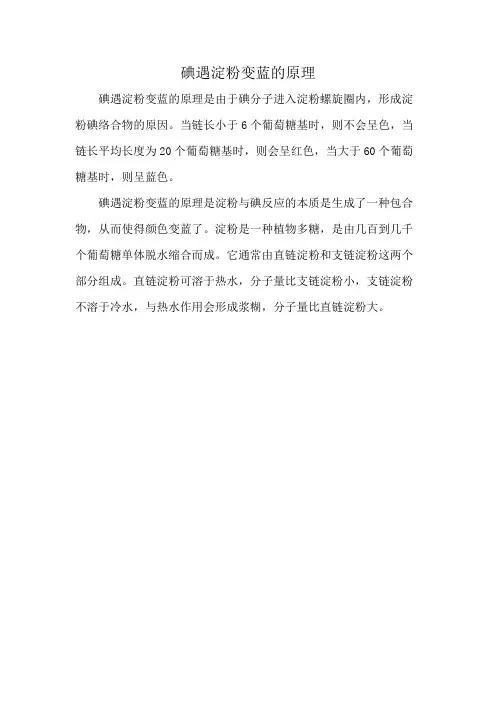 碘遇淀粉变蓝的原理

碘遇淀粉变蓝的原理是由于碘分子进入淀粉螺旋圈内，形成淀粉碘络合物的原因。当链长小于 6 个葡萄糖基时，则不会呈色，当链长平均长度为 20 个葡萄糖基时，则会呈红色，当大于 60 个葡萄糖基时，则呈蓝色。

碘遇淀粉变蓝的原理是淀粉与碘反应的本质是生成了一种包合物，从而使得颜色变蓝了。淀粉是一种植物多糖，是由几百到几千个葡萄糖单体脱水缩合而成。它通常由直链淀粉和支链淀粉这两个部分组成。直链淀粉可溶于热水，分子量比支链淀粉小，支链淀粉不溶于冷水，与热水作用会形成浆糊，分子量比直链淀粉大。